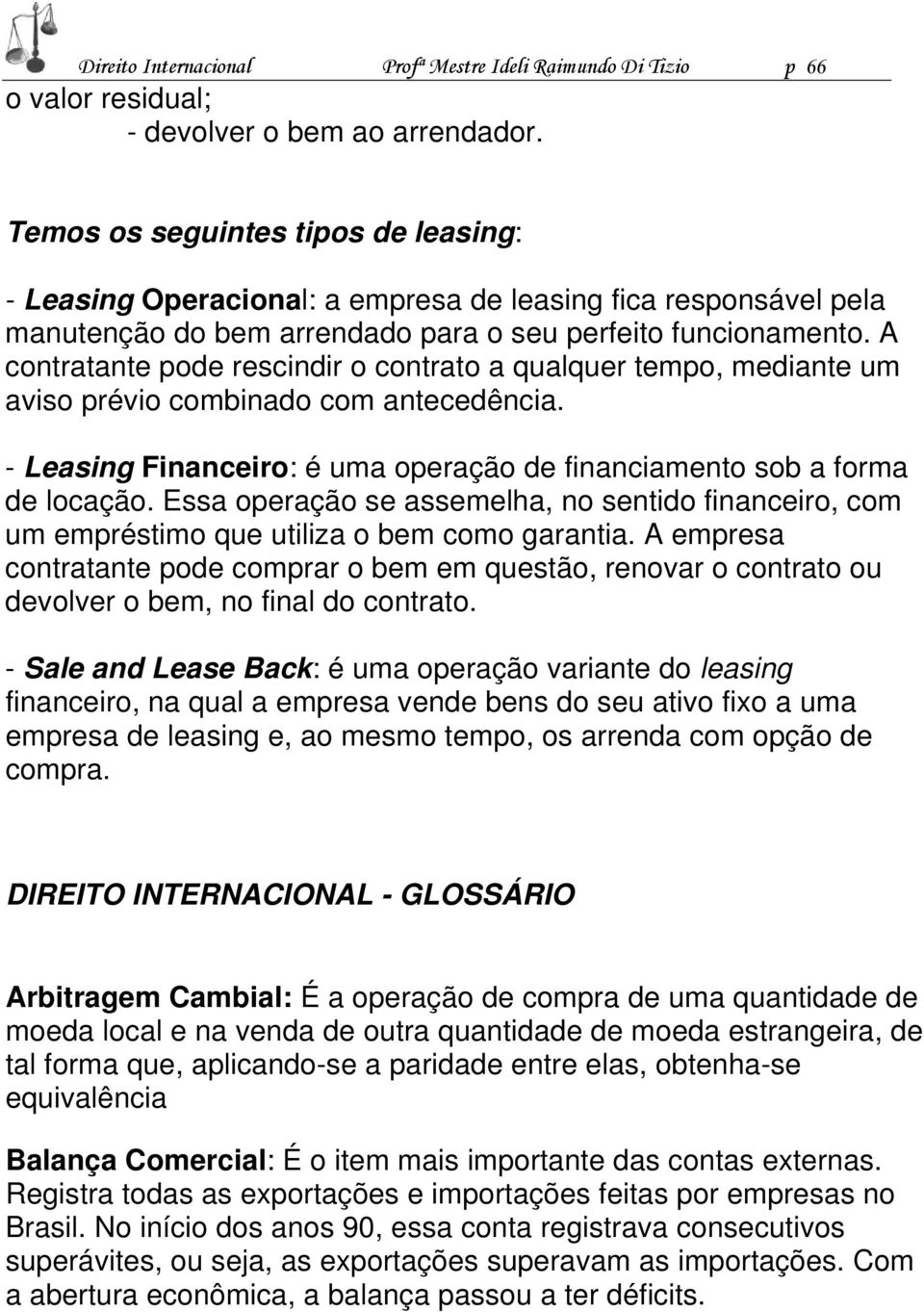 Direito Internacional Profª Mestre Ideli Raimundo Di Tizio p 66

o valor residual;
- devolver o bem ao arrendador.

Temos os seguintes tipos de leasing:

- Leasing Operacional: a empresa de leasing fica responsável pela manutenção do bem arrendado para o seu perfeito funcionamento. A contratante pode rescindir o contrato a qualquer tempo, mediante um aviso prévio combinado com antecedência.

- Leasing Financeiro: é uma operação de financiamento sob a forma de locação. Essa operação se assemelha, no sentido financeiro, com um empréstimo que utiliza o bem como garantia. A empresa contratante pode comprar o bem em questão, renovar o contrato ou devolver o bem, no final do contrato.

- Sale and Lease Back: é uma operação variante do leasing financeiro, na qual a empresa vende bens do seu ativo fixo a uma empresa de leasing e, ao mesmo tempo, os arrenda com opção de compra.

DIREITO INTERNACIONAL - GLOSSÁRIO

Arbitragem Cambial: É a operação de compra de uma quantidade de moeda local e na venda de outra quantidade de moeda estrangeira, de tal forma que, aplicando-se a paridade entre elas, obtenha-se equivalência

Balança Comercial: É o item mais importante das contas externas. Registra todas as exportações e importações feitas por empresas no Brasil. No início dos anos 90, essa conta registrava consecutivos superávites, ou seja, as exportações superavam as importações. Com a abertura econômica, a balança passou a ter déficits.